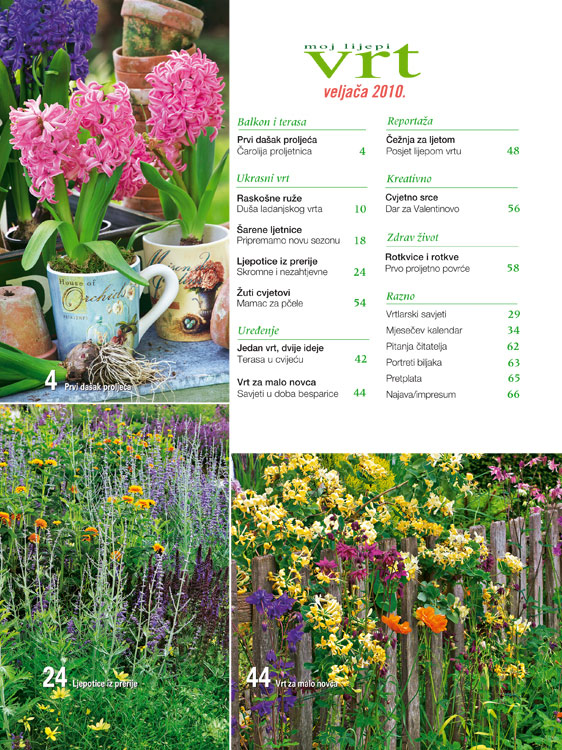 moj lijepi
vrt
veljača 2010.

Balkon i terasa

Prvi dašak proljeća
Čarolija proljetnica 4

Ukrasni vrt

Raskošne ruže
Duša ladanjskog vrta 10

Šarene ljetnice
Pripremamo novu sezonu 18

Ljepotice iz prerije
Skromne i nezahtjevne 24

Žuti cvjetovi
Mamac za pčele 54

Uređenje

Jedan vrt, dvije ideje
Terasa u cvijeću 42

Vrt za malo novca
Savjeti u doba besparice 44

Reportaža

Čežnja za ljetom
Posjet lijepom vrtu 48

Kreativno

Cvjetno srce
Dar za Valentinovo 56

Zdrav život

Rotkvice i rotkve
Prvo proljetno povrće 58

Razno

Vrtlarski savjeti 29
Mjesečev kalendar 34
Pitanja čitatelja 62
Portreti biljaka 63
Pretplata 65
Najava/impresum 66

House of Orchids

4 Prvi dašak proljeća

24 Ljepotice iz prerije

44 Vrt za malo novca